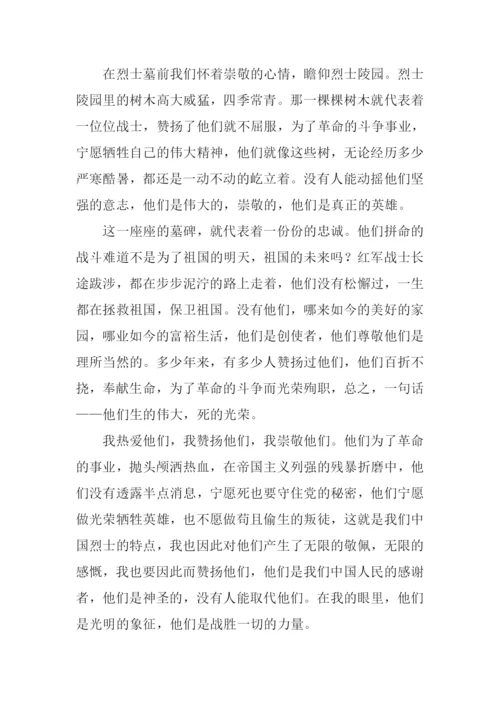 在烈士墓前我们怀着崇敬的心情，瞻仰烈士陵园。烈士陵园里的树木高大威猛，四季常青。那一棵棵树木就代表着一位位战士，赞扬了他们就不屈服，为了革命的斗争事业，宁愿牺牲自己的伟大精神，他们就像这些树，无论经历多少严寒酷暑，都还是一动不动的屹立着。没有人能动摇他们坚强的意志，他们是伟大的，崇敬的，他们是真正的英雄。

这一座座的墓碑，就代表着一份份的忠诚。他们拼命的战斗难道不是为了祖国的明天，祖国的未来吗？红军战士长途跋涉，都在步步泥泞的路上走着，他们没有松懈过，一生都在拯救祖国，保卫祖国。没有他们，哪来如今的美好的家园，哪业如今的富裕生活，他们是创使者，他们尊敬他们是理所当然的。多少年来，有多少人赞扬过他们，他们百折不挠，奉献生命，为了革命的斗争而光荣殉职，总之，一句话——他们生的伟大，死的光荣。

我热爱他们，我赞扬他们，我崇敬他们。他们为了革命的事业，抛头颅洒热血，在帝国主义列强的残暴折磨中，他们没有透露半点消息，宁愿死也要守住党的秘密，他们宁愿做光荣牺牲英雄，也不愿做苟且偷生的叛徒，这就是我们中国烈士的特点，我也因此对他们产生了无限的敬佩，无限的感慨，我也要因此而赞扬他们，他们是我们中国人民的感谢者，他们是神圣的，没有人能取代他们。在我的眼里，他们是光明的象征，他们是战胜一切的力量。